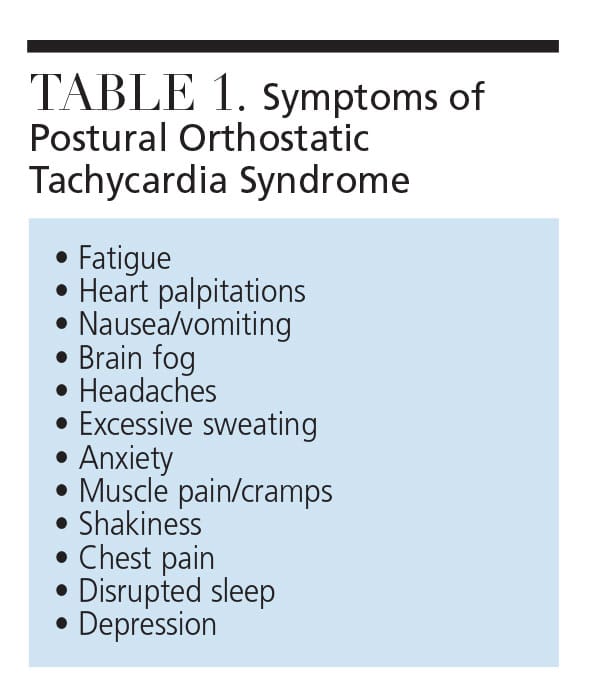 TABLE 1. Symptoms of Postural Orthostatic Tachycardia Syndrome

• Fatigue
• Heart palpitations
• Nausea/vomiting
• Brain fog
• Headaches
• Excessive sweating
• Anxiety
• Muscle pain/cramps
• Shakiness
• Chest pain
• Disrupted sleep
• Depression